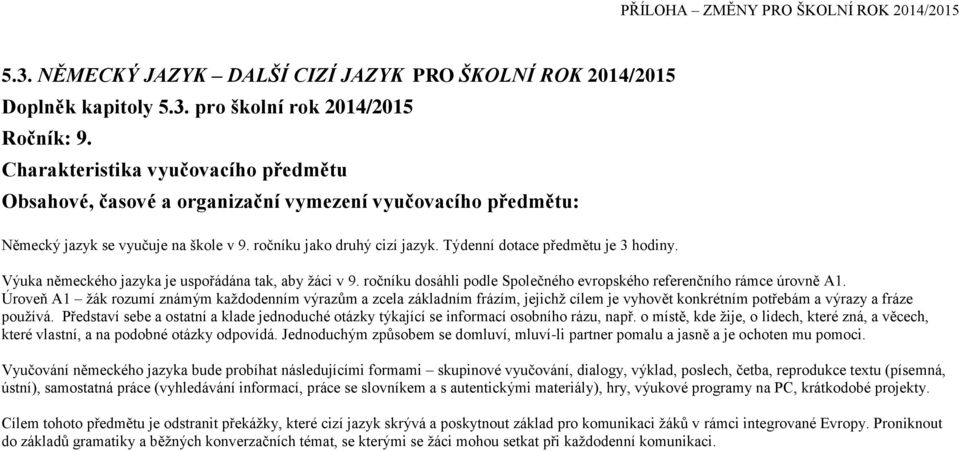 PŘÍLOHA – ZMĚNY PRO ŠKOLNÍ ROK 2014/2015

5.3. NĚMECKÝ JAZYK – DALŠÍ CIZÍ JAZYK PRO ŠKOLNÍ ROK 2014/2015
Doplněk kapitoly 5.3. pro školní rok 2014/2015
Ročník: 9.
Charakteristika vyučovacího předmětu
Obsahové, časové a organizační vymezení vyučovacího předmětu:

Německý jazyk se vyučuje na škole v 9. ročníku jako druhý cizí jazyk. Týdenní dotace předmětu je 3 hodiny.

Výuka německého jazyka je uspořádána tak, aby žáci v 9. ročníku dosáhli podle Společného evropského referenčního rámce úrovně A1.
Úroveň A1 – žák rozumí známým každodenním výrazům a zcela základním frázím, jejichž cílem je vyhovět konkrétním potřebám a výrazy a fráze používá. Představí sebe a ostatní a klade jednoduché otázky týkající se informací osobního rázu, např. o místě, kde žije, o lidech, které zná, a věcech, které vlastní, a na podobné otázky odpovídá. Jednoduchým způsobem se domluví, mluví-li partner pomalu a jasně a je ochoten mu pomoci.

Vyučování německého jazyka bude probíhat následujícími formami – skupinové vyučování, dialogy, výklad, poslech, četba, reprodukce textu (písemná, ústní), samostatná práce (vyhledávání informací, práce se slovníkem a s autentickými materiály), hry, výukové programy na PC, krátkodobé projekty.

Cílem tohoto předmětu je odstranit překážky, které cizí jazyk skrývá a poskytnout základ pro komunikaci žáků v rámci integrované Evropy. Proniknout do základů gramatiky a běžných konverzačních témat, se kterými se žáci mohou setkat při každodenní komunikaci.